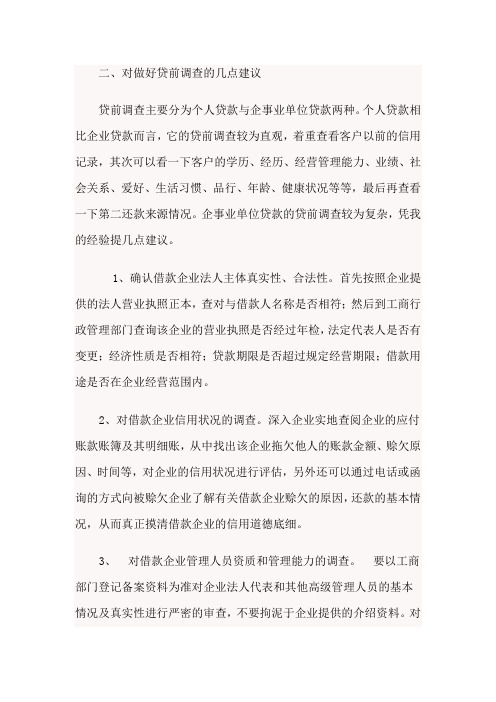 二、对做好贷前调查的几点建议

贷前调查主要分为个人贷款与企事业单位贷款两种。个人贷款相比企业贷款而言，它的贷前调查较为直观，着重查看客户以前的信用记录，其次可以看一下客户的学历、经历、经营管理能力、业绩、社会关系、爱好、生活习惯、品行、年龄、健康状况等等，最后再查看一下第二还款来源情况。企事业单位贷款的贷前调查较为复杂，凭我的经验提几点建议。

1、确认借款企业法人主体真实性、合法性。首先按照企业提供的法人营业执照正本，查对与借款人名称是否相符；然后到工商行政管理部门查询该企业的营业执照是否经过年检，法定代表人是否有变更；经济性质是否相符；贷款期限是否超过规定经营期限；借款用途是否在企业经营范围内。

2、对借款企业信用状况的调查。深入企业实地查阅企业的应付账款账簿及其明细账，从中找出该企业拖欠他人的账款金额、赊欠原因、时间等，对企业的信用状况进行评估，另外还可以通过电话或函询的方式向被赊欠企业了解有关借款企业赊欠的原因，还款的基本情况，从而真正摸清借款企业的信用道德底细。

3、 对借款企业管理人员资质和管理能力的调查。 要以工商部门登记备案资料为准对企业法人代表和其他高级管理人员的基本情况及真实性进行严密的审查，不要拘泥于企业提供的介绍资料。对